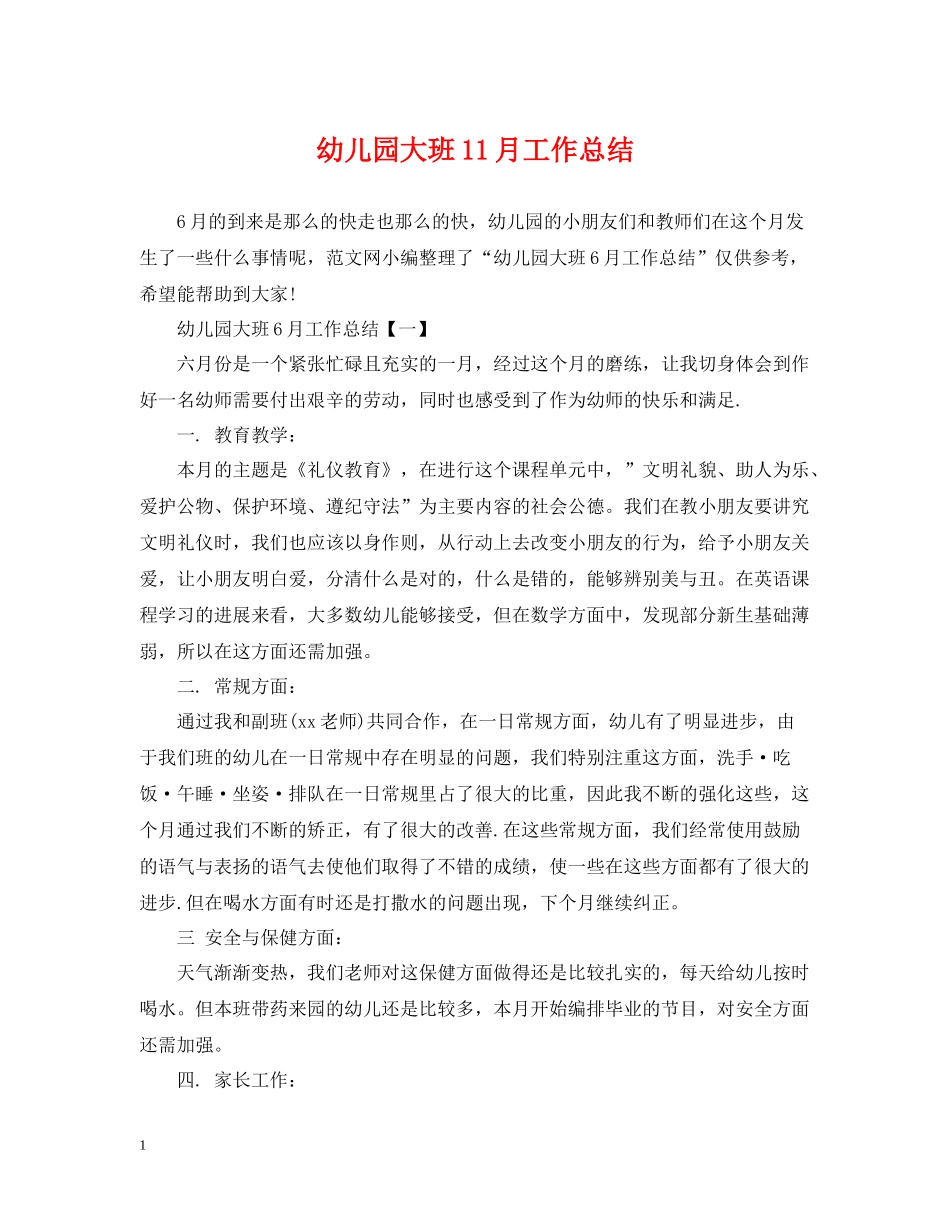 幼儿园大班11月工作总结

6月的到来是那么的快走也那么的快，幼儿园的小朋友们和教师们在这个月发生了一些什么事情呢，范文网小编整理了“幼儿园大班6月工作总结”仅供参考，希望能帮助到大家!

幼儿园大班6月工作总结【一】

六月份是一个紧张忙碌且充实的一月，经过这个月的磨练，让我切身体会到作好一名幼师需要付出艰辛的劳动，同时也感受到了作为幼师的快乐和满足.

一. 教育教学：

本月的主题是《礼仪教育》，在进行这个课程单元中，”文明礼貌、助人为乐、爱护公物、保护环境、遵纪守法”为主要内容的社会公德。我们在教小朋友要讲究文明礼仪时，我们也应该以身作则，从行动上去改变小朋友的行为，给予小朋友关爱，让小朋友明白爱，分清什么是对的，什么是错的，能够辨别美与丑。在英语课程学习的进展来看，大多数幼儿能够接受，但在数学方面中，发现部分新生基础薄弱，所以在这方面还需加强。

二. 常规方面：

通过我和副班(xx老师)共同合作，在一日常规方面，幼儿有了明显进步，由于我们班的幼儿在一日常规中存在明显的问题，我们特别注重这方面，洗手·吃饭·午睡·坐姿·排队在一日常规里占了很大的比重，因此我不断的强化这些，这个月通过我们不断的矫正，有了很大的改善.在这些常规方面，我们经常使用鼓励的语气与表扬的语气去使他们取得了不错的成绩，使一些在这些方面都有了很大的进步.但在喝水方面有时还是打撒水的问题出现，下个月继续纠正。

三 安全与保健方面：

天气渐渐变热，我们老师对这保健方面做得还是比较扎实的，每天给幼儿按时喝水。但本班带药来园的幼儿还是比较多，本月开始编排毕业的节目，对安全方面还需加强。

四. 家长工作：

1